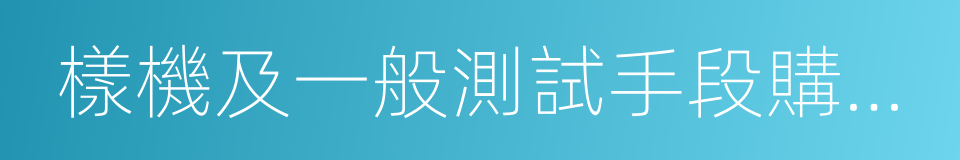 樣機及一般測試手段購...